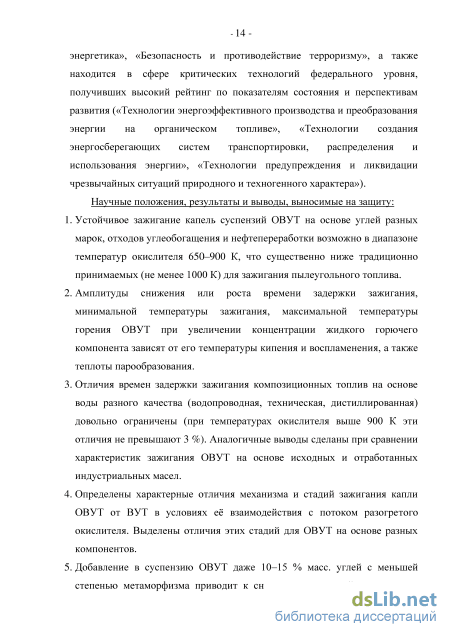 - 14 -

энергетика», «Безопасность и противодействие терроризму», а также находится в сфере критических технологий федерального уровня, получивших высокий рейтинг по показателям состояния и перспективам развития («Технологии энергоэффективного производства и преобразования энергии на органическом топливе», «Технологии создания энергосберегающих систем транспортировки, распределения и использования энергии», «Технологии предупреждения и ликвидации чрезвычайных ситуаций природного и техногенного характера»).

Научные положения, результаты и выводы, выносимые на защиту:

1. Устойчивое зажигание капель суспензий ОВУТ на основе углей разных марок, отходов углеобогащения и нефтепереработки возможно в диапазоне температур окислителя 650–900 К, что существенно ниже традиционно принимаемых (не менее 1000 К) для зажигания пылеугольного топлива.

2. Амплитуды снижения или роста времени задержки зажигания, минимальной температуры зажигания, максимальной температуры горения ОВУТ при увеличении концентрации жидкого горючего компонента зависят от его температуры кипения и воспламенения, а также теплоты парообразования.

3. Отличия времен задержки зажигания композиционных топлив на основе воды разного качества (водопроводная, техническая, дистиллированная) довольно ограничены (при температурах окислителя выше 900 К эти отличия не превышают 3 %). Аналогичные выводы сделаны при сравнении характеристик зажигания ОВУТ на основе исходных и отработанных индустриальных масел.

4. Определены характерные отличия механизма и стадий зажигания капли ОВУТ от ВУТ в условиях её взаимодействия с потоком разогретого окислителя. Выделены отличия этих стадий для ОВУТ на основе разных компонентов.

5. Добавление в суспензию ОВУТ даже 10–15 % масс. углей с меньшей степенью метаморфизма приводит к сн

dsLib.net
библиотека диссертаций